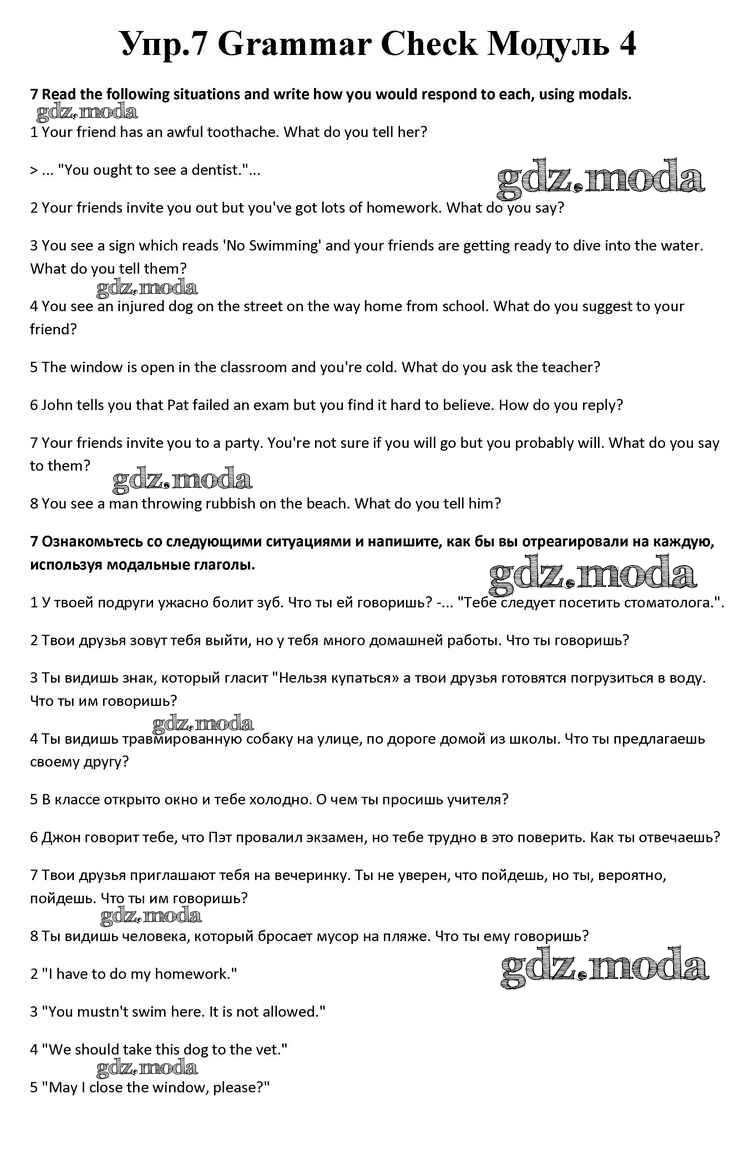 Упр.7 Grammar Check Модуль 4

7 Read the following situations and write how you would respond to each, using modals.

gdz.moda

1 Your friend has an awful toothache. What do you tell her?

> ... "You ought to see a dentist."...

gdz.moda

2 Your friends invite you out but you've got lots of homework. What do you say?

3 You see a sign which reads 'No Swimming' and your friends are getting ready to dive into the water. What do you tell them?

gdz.moda

4 You see an injured dog on the street on the way home from school. What do you suggest to your friend?

5 The window is open in the classroom and you're cold. What do you ask the teacher?

6 John tells you that Pat failed an exam but you find it hard to believe. How do you reply?

7 Your friends invite you to a party. You're not sure if you will go but you probably will. What do you say to them?

gdz.moda

8 You see a man throwing rubbish on the beach. What do you tell him?

7 Ознакомьтесь со следующими ситуациями и напишите, как бы вы отреагировали на каждую, используя модальные глаголы.

gdz.moda

1 У твоей подруги ужасно болит зуб. Что ты ей говоришь? -... "Тебе следует посетить стоматолога.".

2 Твои друзья зовут тебя выйти, но у тебя много домашней работы. Что ты говоришь?

3 Ты видишь знак, который гласит "Нельзя купаться» а твои друзья готовятся погрузиться в воду. Что ты им говоришь?

gdz.moda

4 Ты видишь травмированную собаку на улице, по дороге домой из школы. Что ты предлагаешь своему другу?

5 В классе открыто окно и тебе холодно. О чем ты просишь учителя?

6 Джон говорит тебе, что Пэт провалил экзамен, но тебе трудно в это поверить. Как ты отвечаешь?

7 Твои друзья приглашают тебя на вечеринку. Ты не уверен, что пойдешь, но ты, вероятно, пойдешь. Что ты им говоришь?

gdz.moda

8 Ты видишь человека, который бросает мусор на пляже. Что ты ему говоришь?

gdz.moda

2 "I have to do my homework."

3 "You mustn't swim here. It is not allowed."

4 "We should take this dog to the vet."

gdz.moda

5 "May I close the window, please?"